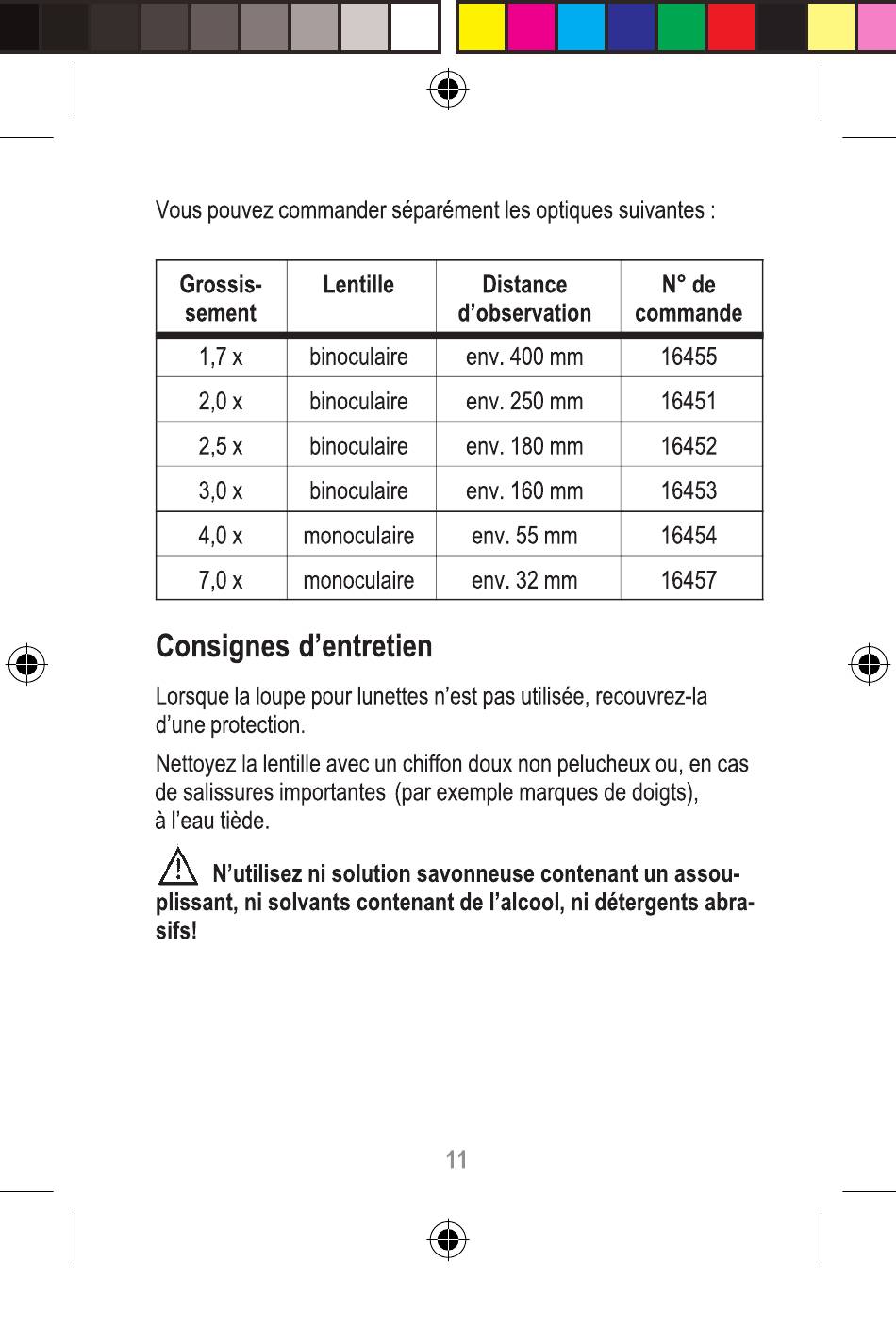 Vous pouvez commander séparément les optiques suivantes :

| Grossissement | Lentille | Distance d'observation | N° de commande |
|---|---|---|---|
| 1,7 x | binoculaire | env. 400 mm | 16455 |
| 2,0 x | binoculaire | env. 250 mm | 16451 |
| 2,5 x | binoculaire | env. 180 mm | 16452 |
| 3,0 x | binoculaire | env. 160 mm | 16453 |
| 4,0 x | monoculaire | env. 55 mm | 16454 |
| 7,0 x | monoculaire | env. 32 mm | 16457 |

Consignes d'entretien

Lorsque la loupe pour lunettes n'est pas utilisée, recouvrez-la d'une protection.

Nettoyez la lentille avec un chiffon doux non pelucheux ou, en cas de salissures importantes (par exemple marques de doigts), à l'eau tiède.

N'utilisez ni solution savonneuse contenant un assouplissant, ni solvants contenant de l'alcool, ni détergents abrasifs!

11